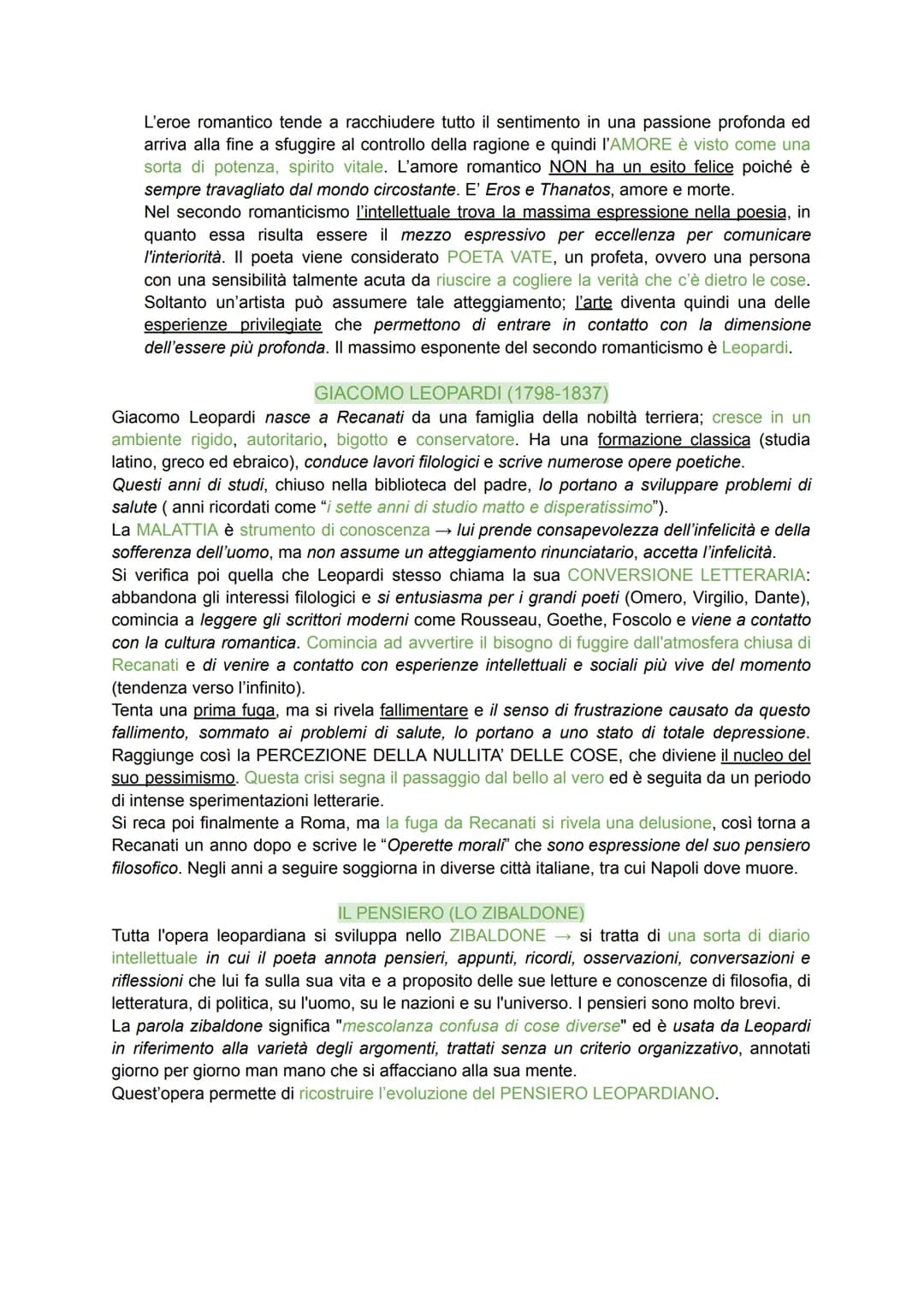 L'eroe romantico tende a racchiudere tutto il sentimento in una passione profonda ed arriva alla fine a sfuggire al controllo della ragione e quindi l'AMORE è visto come una sorta di potenza, spirito vitale. L'amore romantico NON ha un esito felice poiché è sempre travagliato dal mondo circostante. E' Eros e Thanatos, amore e morte.
Nel secondo romanticismo l'intellettuale trova la massima espressione nella poesia, in quanto essa risulta essere il mezzo espressivo per eccellenza per comunicare l'interiorità. Il poeta viene considerato POETA VATE, un profeta, ovvero una persona con una sensibilità talmente acuta da riuscire a cogliere la verità che c'è dietro le cose. Soltanto un'artista può assumere tale atteggiamento; l'arte diventa quindi una delle esperienze privilegiate che permettono di entrare in contatto con la dimensione dell'essere più profonda. Il massimo esponente del secondo romanticismo è Leopardi.

GIACOMO LEOPARDI (1798-1837)

Giacomo Leopardi nasce a Recanati da una famiglia della nobiltà terriera; cresce in un ambiente rigido, autoritario, bigotto e conservatore. Ha una formazione classica (studia latino, greco ed ebraico), conduce lavori filologici e scrive numerose opere poetiche.
Questi anni di studi, chiuso nella biblioteca del padre, lo portano a sviluppare problemi di salute ( anni ricordati come "i sette anni di studio matto e disperatissimo").
La MALATTIA è strumento di conoscenza → lui prende consapevolezza dell'infelicità e della sofferenza dell'uomo, ma non assume un atteggiamento rinunciatario, accetta l'infelicità.
Si verifica poi quella che Leopardi stesso chiama la sua CONVERSIONE LETTERARIA: abbandona gli interessi filologici e si entusiasma per i grandi poeti (Omero, Virgilio, Dante), comincia a leggere gli scrittori moderni come Rousseau, Goethe, Foscolo e viene a contatto con la cultura romantica. Comincia ad avvertire il bisogno di fuggire dall'atmosfera chiusa di Recanati e di venire a contatto con esperienze intellettuali e sociali più vive del momento (tendenza verso l'infinito).
Tenta una prima fuga, ma si rivela fallimentare e il senso di frustrazione causato da questo fallimento, sommato ai problemi di salute, lo portano a uno stato di totale depressione. Raggiunge così la PERCEZIONE DELLA NULLITA' DELLE COSE, che diviene il nucleo del suo pessimismo. Questa crisi segna il passaggio dal bello al vero ed è seguita da un periodo di intense sperimentazioni letterarie.
Si reca poi finalmente a Roma, ma la fuga da Recanati si rivela una delusione, così torna a Recanati un anno dopo e scrive le "Operette morali" che sono espressione del suo pensiero filosofico. Negli anni a seguire soggiorna in diverse città italiane, tra cui Napoli dove muore.

IL PENSIERO (LO ZIBALDONE)

Tutta l'opera leopardiana si sviluppa nello ZIBALDONE → si tratta di una sorta di diario intellettuale in cui il poeta annota pensieri, appunti, ricordi, osservazioni, conversazioni e riflessioni che lui fa sulla sua vita e a proposito delle sue letture e conoscenze di filosofia, di letteratura, di politica, su l'uomo, su le nazioni e su l'universo. I pensieri sono molto brevi.
La parola zibaldone significa "mescolanza confusa di cose diverse" ed è usata da Leopardi in riferimento alla varietà degli argomenti, trattati senza un criterio organizzativo, annotati giorno per giorno man mano che si affacciano alla sua mente.
Quest'opera permette di ricostruire l'evoluzione del PENSIERO LEOPARDIANO.